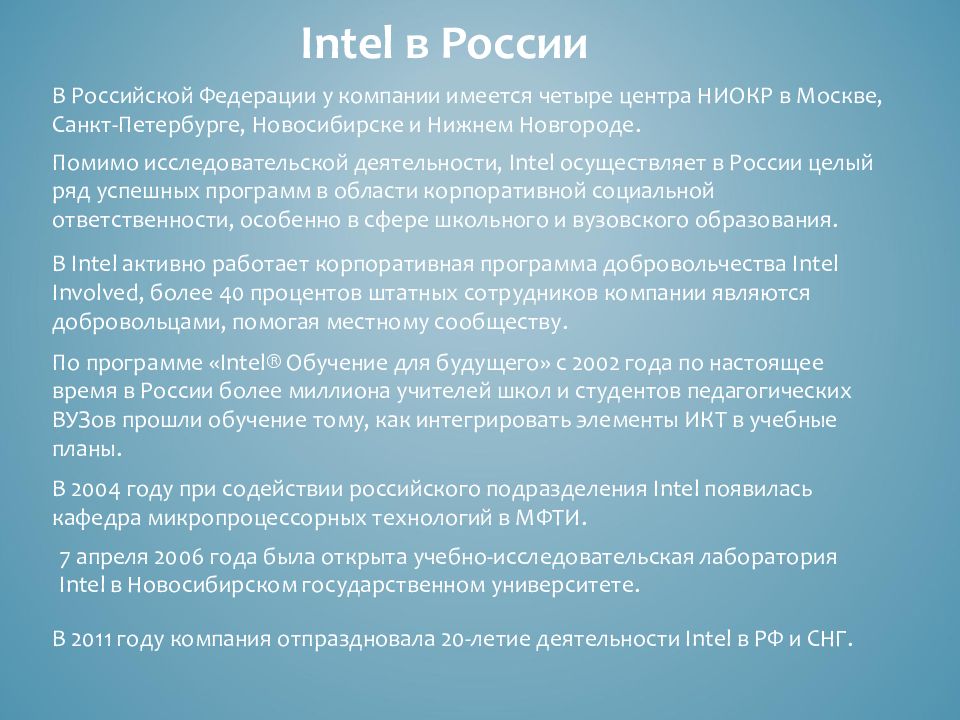 Intel в России

В Российской Федерации у компании имеется четыре центра НИОКР в Москве, Санкт-Петербурге, Новосибирске и Нижнем Новгороде.

Помимо исследовательской деятельности, Intel осуществляет в России целый ряд успешных программ в области корпоративной социальной ответственности, особенно в сфере школьного и вузовского образования.

В Intel активно работает корпоративная программа добровольчества Intel Involved, более 40 процентов штатных сотрудников компании являются добровольцами, помогая местному сообществу.

По программе «Intel® Обучение для будущего» с 2002 года по настоящее время в России более миллиона учителей школ и студентов педагогических ВУЗов прошли обучение тому, как интегрировать элементы ИКТ в учебные планы.

В 2004 году при содействии российского подразделения Intel появилась кафедра микропроцессорных технологий в МФТИ.

7 апреля 2006 года была открыта учебно-исследовательская лаборатория Intel в Новосибирском государственном университете.

В 2011 году компания отпраздновала 20-летие деятельности Intel в РФ и СНГ.